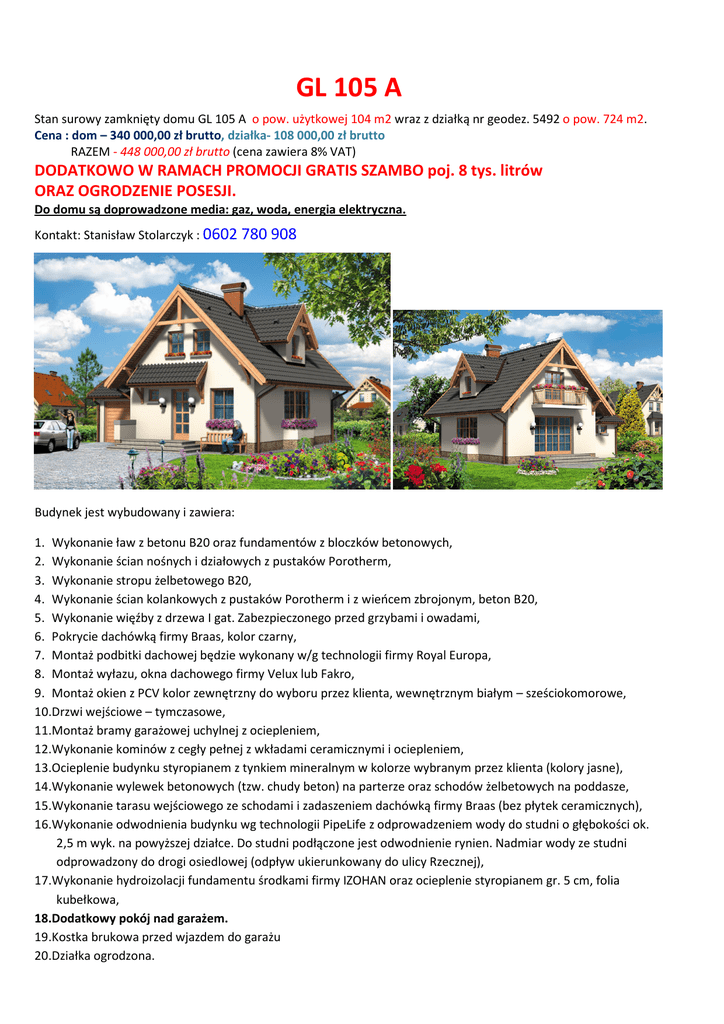 GL 105 A

Stan surowy zamknięty domu GL 105 A o pow. użytkowej 104 m2 wraz z działką nr geodez. 5492 o pow. 724 m2.
Cena : dom – 340 000,00 zł brutto, działka- 108 000,00 zł brutto
RAZEM - 448 000,00 zł brutto (cena zawiera 8% VAT)
DODATKOWO W RAMACH PROMOCJI GRATIS SZAMBO poj. 8 tys. litrów ORAZ OGRODZENIE POSESJI.
Do domu są doprowadzone media: gaz, woda, energia elektryczna.

Kontakt: Stanisław Stolarczyk : 0602 780 908

Budynek jest wybudowany i zawiera:

1. Wykonanie ław z betonu B20 oraz fundamentów z bloczków betonowych,
2. Wykonanie ścian nośnych i działowych z pustaków Porotherm,
3. Wykonanie stropu żelbetowego B20,
4. Wykonanie ścian kolankowych z pustaków Porotherm i z wieńcem zbrojonym, beton B20,
5. Wykonanie więźby z drzewa I gat. Zabezpieczonego przed grzybami i owadami,
6. Pokrycie dachówką firmy Braas, kolor czarny,
7. Montaż podbitki dachowej będzie wykonany w/g technologii firmy Royal Europa,
8. Montaż wyłazu, okna dachowego firmy Velux lub Fakro,
9. Montaż okien z PCV kolor zewnętrzny do wyboru przez klienta, wewnętrznym białym – sześciokomorowe,
10.Drzwi wejściowe – tymczasowe,
11.Montaż bramy garażowej uchylnej z ociepleniem,
12.Wykonanie kominów z cegły pełnej z wkładami ceramicznymi i ociepleniem,
13.Ocieplenie budynku styropianem z tynkiem mineralnym w kolorze wybranym przez klienta (kolory jasne),
14.Wykonanie wylewek betonowych (tzw. chudy beton) na parterze oraz schodów żelbetowych na poddasze,
15.Wykonanie tarasu wejściowego ze schodami i zadaszeniem dachówką firmy Braas (bez płytek ceramicznych),
16.Wykonanie odwodnienia budynku wg technologii PipeLife z odprowadzeniem wody do studni o głębokości ok. 2,5 m wyk. na powyższej działce. Do studni podłączone jest odwodnienie rynien. Nadmiar wody ze studni odprowadzony do drogi osiedlowej (odpływ ukierunkowany do ulicy Rzecznej),
17.Wykonanie hydroizolacji fundamentu środkami firmy IZOHAN oraz ocieplenie styropianem gr. 5 cm, folia kubełkowa,
18.Dodatkowy pokój nad garażem.
19.Kostka brukowa przed wjazdem do garażu
20.Działka ogrodzona.